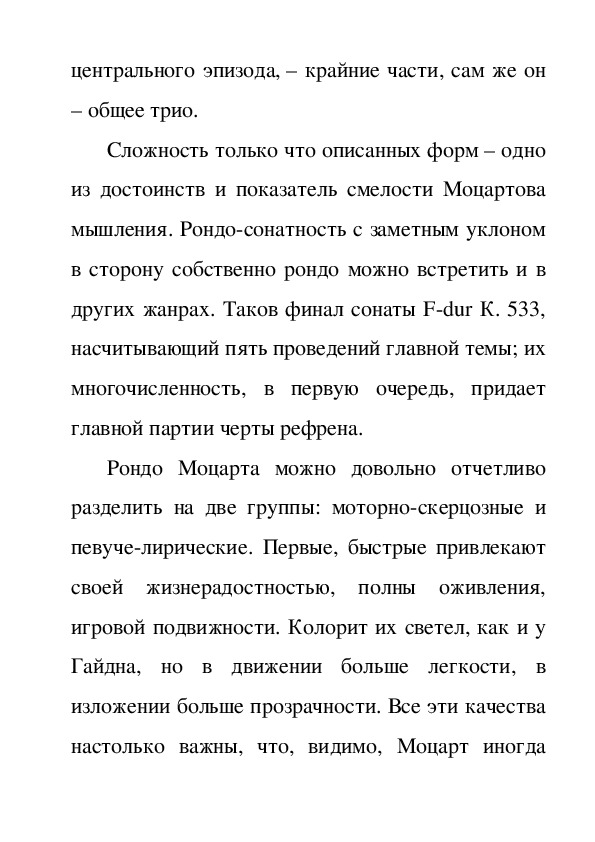 центрального эпизода, – крайние части, сам же он – общее трио.

Сложность только что описанных форм – одно из достоинств и показатель смелости Моцартова мышления. Рондо-сонатность с заметным уклоном в сторону собственно рондо можно встретить и в других жанрах. Таков финал сонаты F-dur К. 533, насчитывающий пять проведений главной темы; их многочисленность, в первую очередь, придает главной партии черты рефрена.

Рондо Моцарта можно довольно отчетливо разделить на две группы: моторно-скерцозные и певуче-лирические. Первые, быстрые привлекают своей жизнерадостностью, полны оживления, игровой подвижности. Колорит их светел, как и у Гайдна, но в движении больше легкости, в изложении больше прозрачности. Все эти качества настолько важны, что, видимо, Моцарт иногда